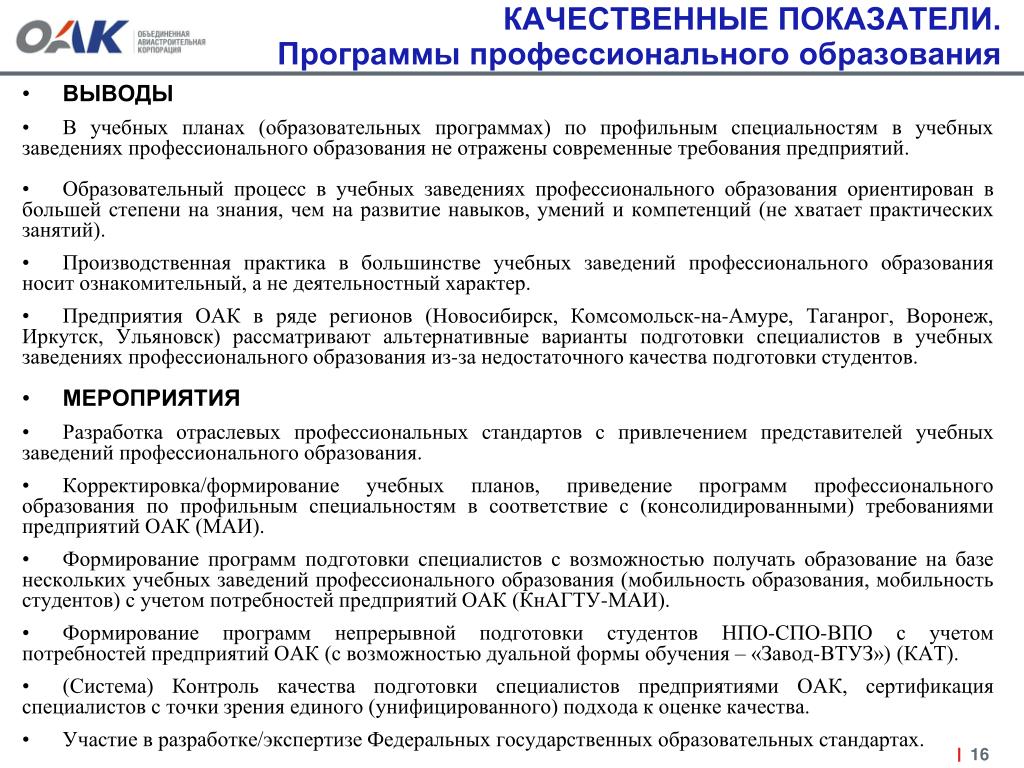 ОАК ОБЪЕДИНЕННАЯ АВИАСТРОИТЕЛЬНАЯ КОРПОРАЦИЯ

КАЧЕСТВЕННЫЕ ПОКАЗАТЕЛИ.
Программы профессионального образования

• ВЫВОДЫ

• В учебных планах (образовательных программах) по профильным специальностям в учебных заведениях профессионального образования не отражены современные требования предприятий.

• Образовательный процесс в учебных заведениях профессионального образования ориентирован в большей степени на знания, чем на развитие навыков, умений и компетенций (не хватает практических занятий).

• Производственная практика в большинстве учебных заведений профессионального образования носит ознакомительный, а не деятельностный характер.

• Предприятия ОАК в ряде регионов (Новосибирск, Комсомольск-на-Амуре, Таганрог, Воронеж, Иркутск, Ульяновск) рассматривают альтернативные варианты подготовки специалистов в учебных заведениях профессионального образования из-за недостаточного качества подготовки студентов.

• МЕРОПРИЯТИЯ

• Разработка отраслевых профессиональных стандартов с привлечением представителей учебных заведений профессионального образования.

• Корректировка/формирование учебных планов, приведение программ профессионального образования по профильным специальностям в соответствие с (консолидированными) требованиями предприятий ОАК (МАИ).

• Формирование программ подготовки специалистов с возможностью получать образование на базе нескольких учебных заведений профессионального образования (мобильность образования, мобильность студентов) с учетом потребностей предприятий ОАК (КнАГТУ-МАИ).

• Формирование программ непрерывной подготовки студентов НПО-СПО-ВПО с учетом потребностей предприятий ОАК (с возможностью дуальной формы обучения – «Завод-ВТУЗ») (КАТ).

• (Система) Контроль качества подготовки специалистов предприятиями ОАК, сертификация специалистов с точки зрения единого (унифицированного) подхода к оценке качества.

• Участие в разработке/экспертизе Федеральных государственных образовательных стандартах.

16